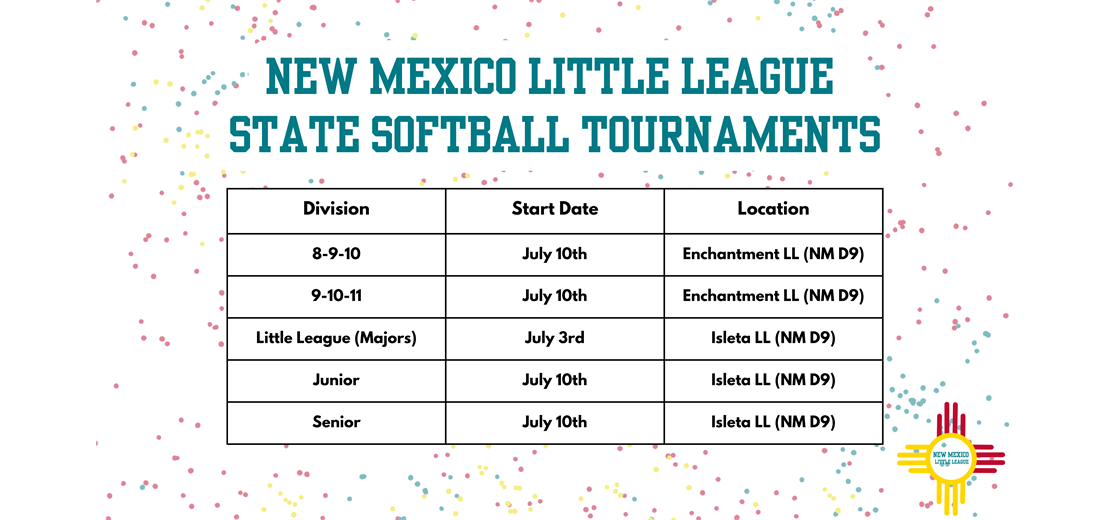 NEW MEXICO LITTLE LEAGUE
STATE SOFTBALL TOURNAMENTS

| Division | Start Date | Location |
|---|---|---|
| 8-9-10 | July 10th | Enchantment LL (NM D9) |
| 9-10-11 | July 10th | Enchantment LL (NM D9) |
| Little League (Majors) | July 3rd | Isleta LL (NM D9) |
| Junior | July 10th | Isleta LL (NM D9) |
| Senior | July 10th | Isleta LL (NM D9) |

NEW MEXICO LITTLE LEAGUE